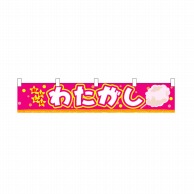 わたがし